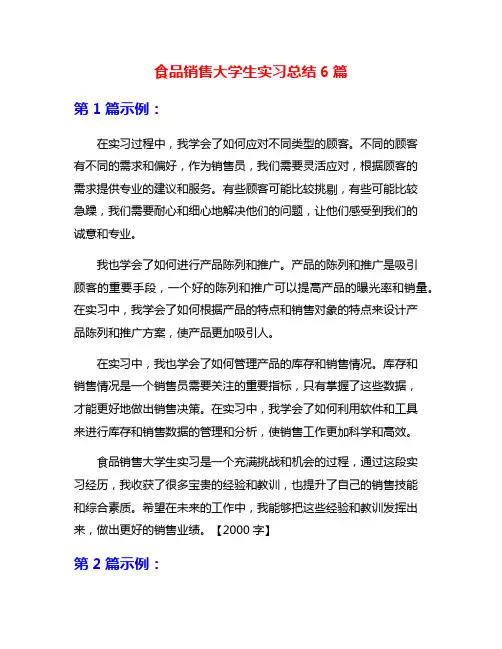 食品销售大学生实习总结 6 篇

第 1 篇示例：

在实习过程中，我学会了如何应对不同类型的顾客。不同的顾客有不同的需求和偏好，作为销售员，我们需要灵活应对，根据顾客的需求提供专业的建议和服务。有些顾客可能比较挑剔，有些可能比较急躁，我们需要耐心和细心地解决他们的问题，让他们感受到我们的诚意和专业。

我也学会了如何进行产品陈列和推广。产品的陈列和推广是吸引顾客的重要手段，一个好的陈列和推广可以提高产品的曝光率和销量。在实习中，我学会了如何根据产品的特点和销售对象的特点来设计产品陈列和推广方案，使产品更加吸引人。

在实习中，我也学会了如何管理产品的库存和销售情况。库存和销售情况是一个销售员需要关注的重要指标，只有掌握了这些数据，才能更好地做出销售决策。在实习中，我学会了如何利用软件和工具来进行库存和销售数据的管理和分析，使销售工作更加科学和高效。

食品销售大学生实习是一个充满挑战和机会的过程，通过这段实习经历，我收获了很多宝贵的经验和教训，也提升了自己的销售技能和综合素质。希望在未来的工作中，我能够把这些经验和教训发挥出来，做出更好的销售业绩。【2000 字】

第 2 篇示例：